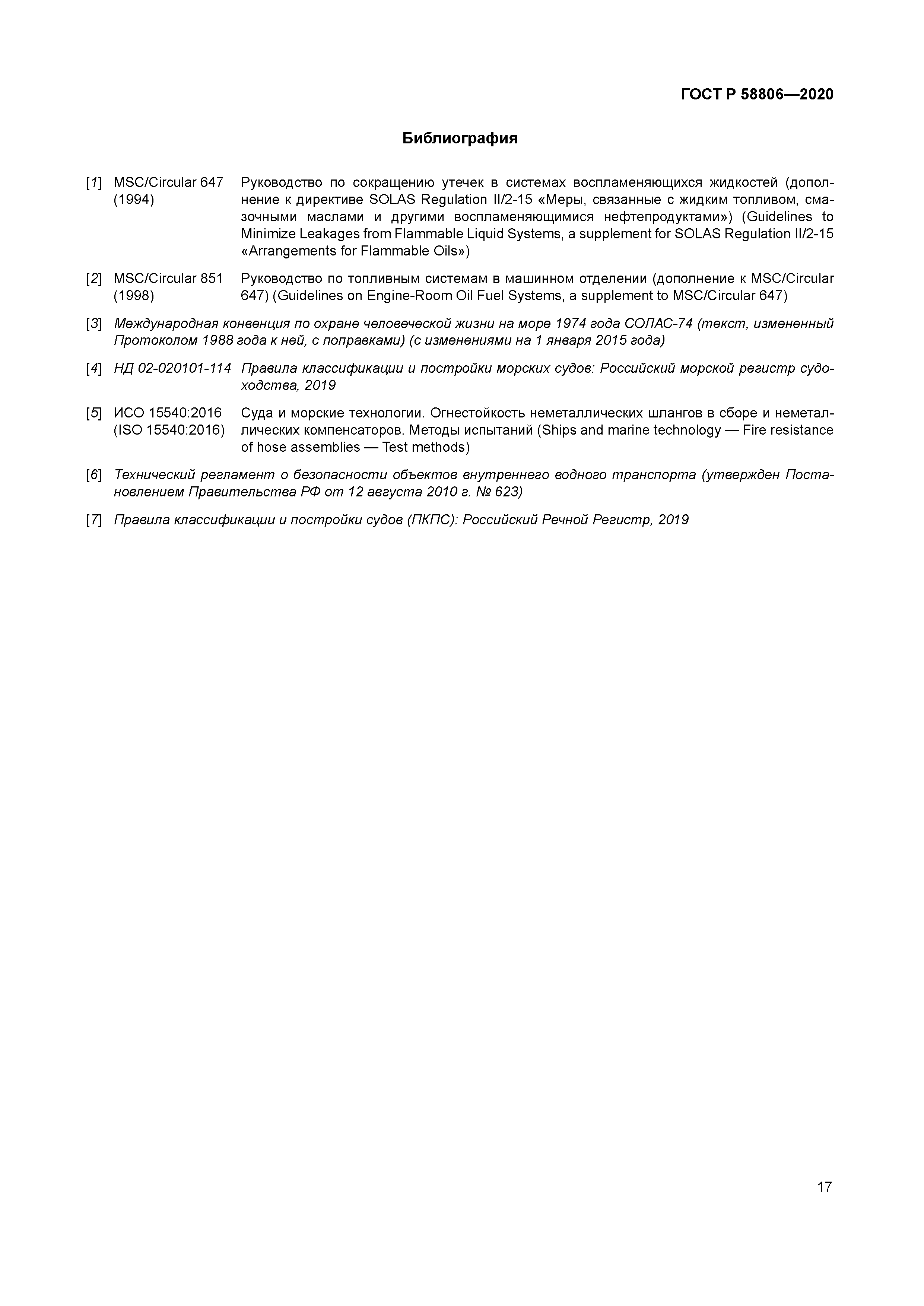 ГОСТ Р 58806—2020

Библиография

[1] MSC/Circular 647 (1994) Руководство по сокращению утечек в системах воспламеняющихся жидкостей (дополнение к директиве SOLAS Regulation II/2-15 «Меры, связанные с жидким топливом, смазочными маслами и другими воспламеняющимися нефтепродуктами») (Guidelines to Minimize Leakages from Flammable Liquid Systems, a supplement for SOLAS Regulation II/2-15 «Arrangements for Flammable Oils»)

[2] MSC/Circular 851 (1998) Руководство по топливным системам в машинном отделении (дополнение к MSC/Circular 647) (Guidelines on Engine-Room Oil Fuel Systems, a supplement to MSC/Circular 647)

[3] Международная конвенция по охране человеческой жизни на море 1974 года СОЛАС-74 (текст, измененный Протоколом 1988 года к ней, с поправками) (с изменениями на 1 января 2015 года)

[4] НД 02-020101-114 Правила классификации и постройки морских судов: Российский морской регистр судоходства, 2019

[5] ИСО 15540:2016 (ISO 15540:2016) Суда и морские технологии. Огнестойкость неметаллических шлангов в сборе и неметаллических компенсаторов. Методы испытаний (Ships and marine technology — Fire resistance of hose assemblies — Test methods)

[6] Технический регламент о безопасности объектов внутреннего водного транспорта (утвержден Постановлением Правительства РФ от 12 августа 2010 г. № 623)

[7] Правила классификации и постройки судов (ПКПС): Российский Речной Регистр, 2019

17